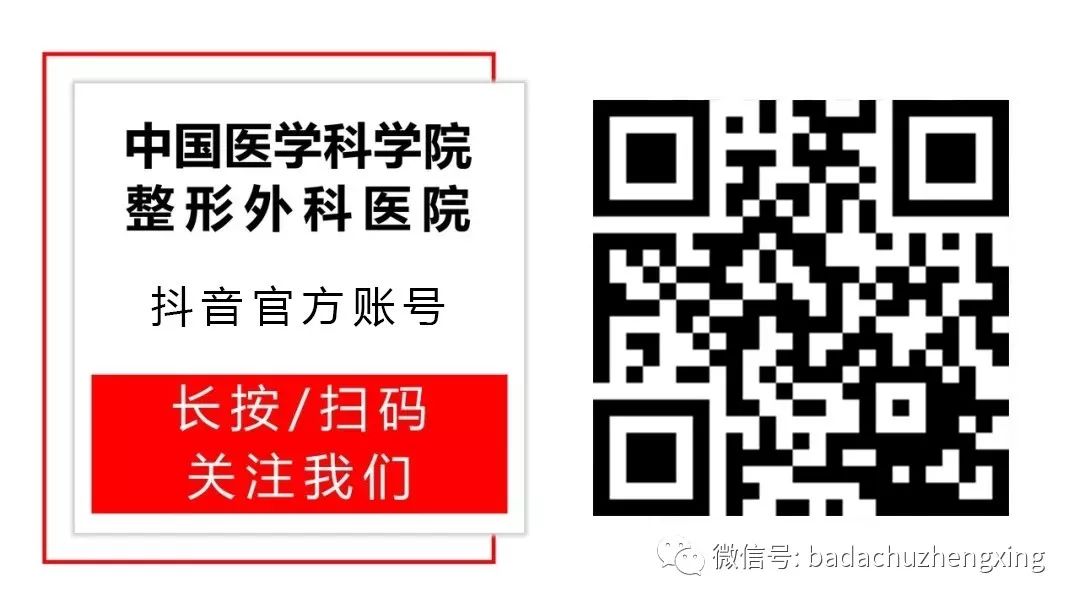 中国医学科学院
整形外科医院

抖音官方账号

长按/扫码
关注我们

微信号: badachuzhengxing